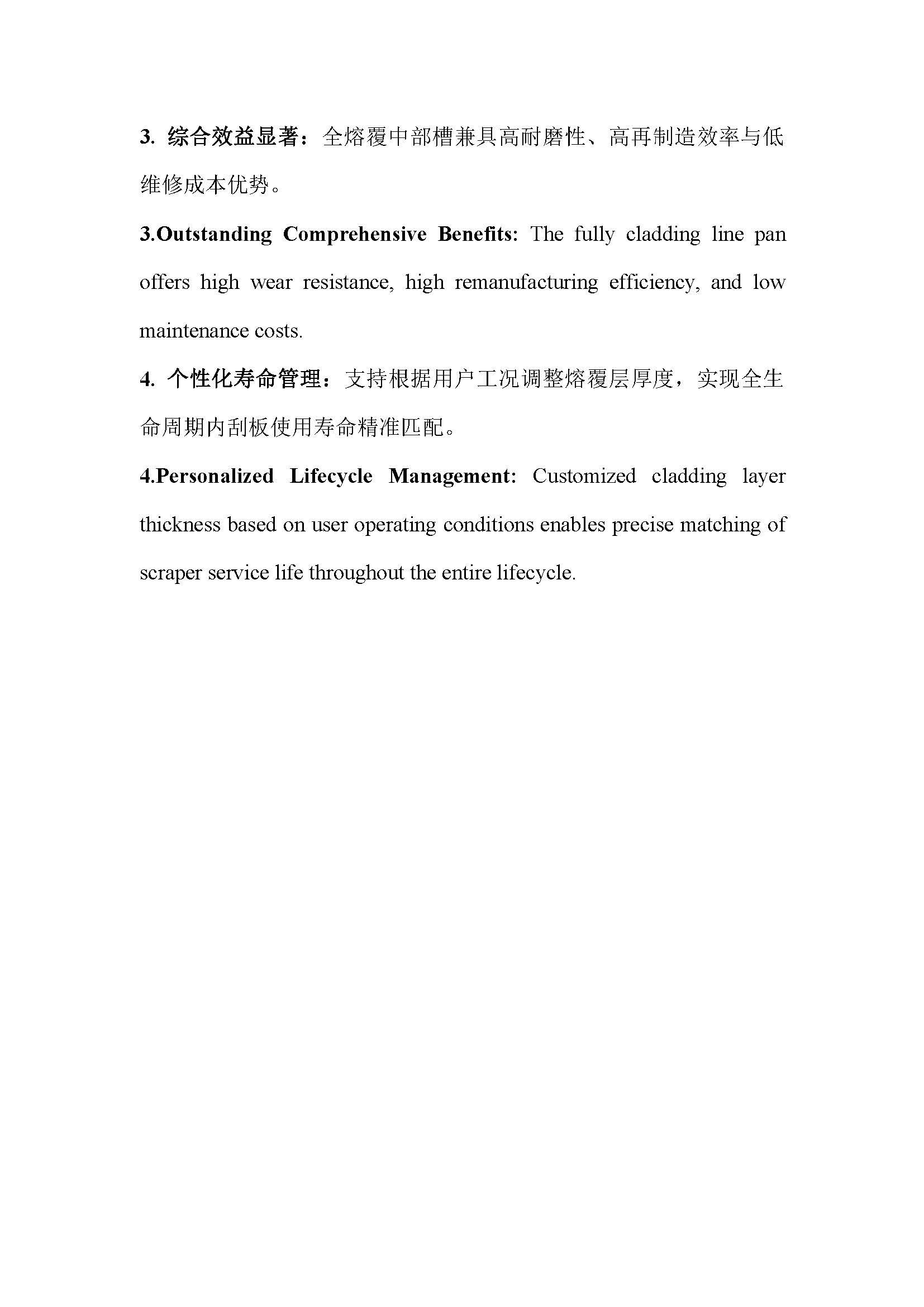 3. 综合效益显著：全熔覆中部槽兼具高耐磨性、高再制造效率与低维修成本优势。

3.Outstanding Comprehensive Benefits: The fully cladding line pan offers high wear resistance, high remanufacturing efficiency, and low maintenance costs.

4. 个性化寿命管理：支持根据用户工况调整熔覆层厚度，实现全生命周期内刮板使用寿命精准匹配。

4.Personalized Lifecycle Management: Customized cladding layer thickness based on user operating conditions enables precise matching of scraper service life throughout the entire lifecycle.